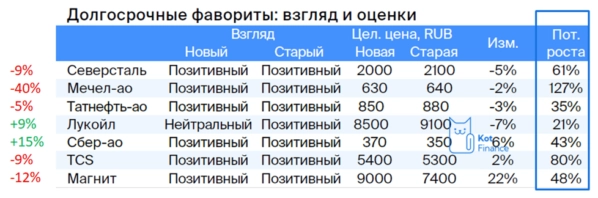 Долгосрочные фавориты: взгляд и оценки

| | | Взгляд Новый | Взгляд Старый | Цел. цена, RUB Новая | Цел. цена, RUB Старая | Изм. | Пот. роста |
|---|---|---|---|---|---|---|---|
| -9% | Северсталь | Позитивный | Позитивный | 2000 | 2100 | -5% | 61% |
| -40% | Мечел-ао | Позитивный | Позитивный | 630 | 640 | -2% | 127% |
| -5% | Татнефть-ао | Позитивный | Позитивный | 850 | 880 | -3% | 35% |
| +9% | Лукойл | Нейтральный | Позитивный | 8500 | 9100 | -7% | 21% |
| +15% | Сбер-ао | Позитивный | Позитивный | 370 | 350 | 6% | 43% |
| -9% | TCS | Позитивный | Позитивный | 5400 | 5300 | 2% | 80% |
| -12% | Магнит | Позитивный | Позитивный | 9000 | 7400 | 22% | 48% |

Kot Finance